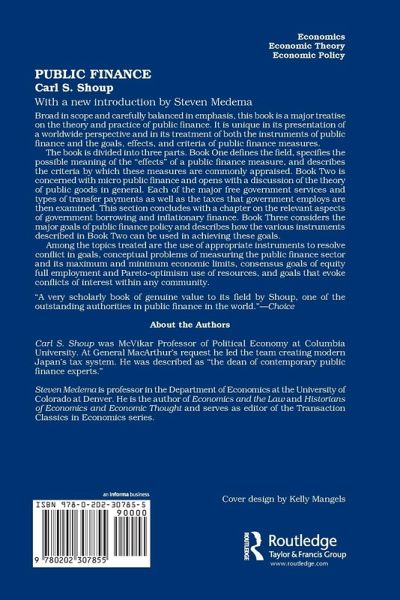 Economics
Economic Theory
Economic Policy

PUBLIC FINANCE
Carl S. Shoup
With a new introduction by Steven Medema

Broad in scope and carefully balanced in emphasis, this book is a major treatise on the theory and practice of public finance. It is unique in its presentation of a worldwide perspective and in its treatment of both the instruments of public finance and the goals, effects, and criteria of public finance measures.

The book is divided into three parts. Book One defines the field, specifies the possible meaning of the "effects" of a public finance measure, and describes the criteria by which these measures are commonly appraised. Book Two is concerned with micro public finance and opens with a discussion of the theory of public goods in general. Each of the major free government services and types of transfer payments as well as the taxes that government employs are then examined. This section concludes with a chapter on the relevant aspects of government borrowing and inflationary finance. Book Three considers the major goals of public finance policy and describes how the various instruments described in Book Two can be used in achieving these goals.

Among the topics treated are the use of appropriate instruments to resolve conflict in goals, conceptual problems of measuring the public finance sector and its maximum and minimum economic limits, consensus goals of equity full employment and Pareto-optimism use of resources, and goals that evoke conflicts of interest within any community.

"A very scholarly book of genuine value to its field by Shoup, one of the outstanding authorities in public finance in the world."—Choice

About the Authors

Carl S. Shoup was McVikar Professor of Political Economy at Columbia University. At General MacArthur's request he led the team creating modern Japan's tax system. He was described as "the dean of contemporary public finance experts."

Steven Medema is professor in the Department of Economics at the University of Colorado at Denver. He is the author of Economics and the Law and Historians of Economics and Economic Thought and serves as editor of the Transaction Classics in Economics series.

an informa business

ISBN 978-0-202-30785-5
90000
9 780202 307855

Cover design by Kelly Mangels

Routledge
Taylor & Francis Group
www.routledge.com